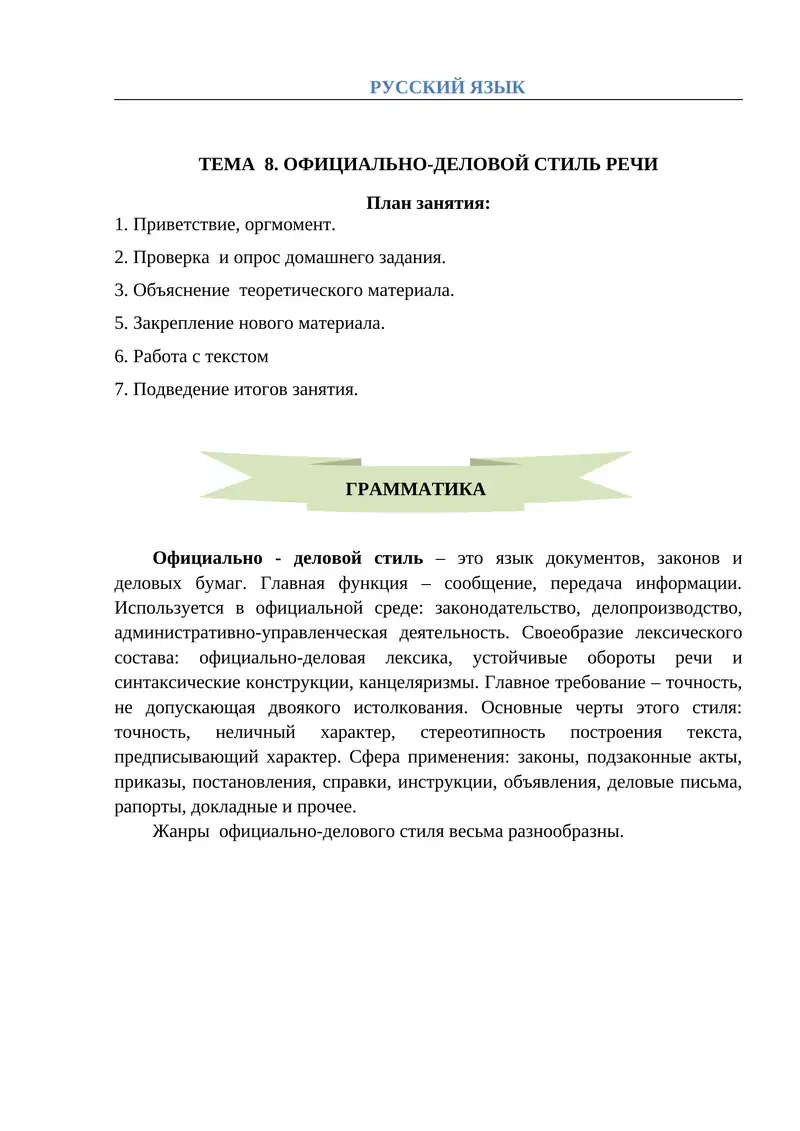 РУССКИЙ ЯЗЫК

ТЕМА 8. ОФИЦИАЛЬНО-ДЕЛОВОЙ СТИЛЬ РЕЧИ

План занятия:

1. Приветствие, оргмомент.

2. Проверка и опрос домашнего задания.

3. Объяснение теоретического материала.

5. Закрепление нового материала.

6. Работа с текстом

7. Подведение итогов занятия.

ГРАММАТИКА

Официально - деловой стиль – это язык документов, законов и деловых бумаг. Главная функция – сообщение, передача информации. Используется в официальной среде: законодательство, делопроизводство, административно-управленческая деятельность. Своеобразие лексического состава: официально-деловая лексика, устойчивые обороты речи и синтаксические конструкции, канцеляризмы. Главное требование – точность, не допускающая двоякого истолкования. Основные черты этого стиля: точность, неличный характер, стереотипность построения текста, предписывающий характер. Сфера применения: законы, подзаконные акты, приказы, постановления, справки, инструкции, объявления, деловые письма, рапорты, докладные и прочее.

Жанры официально-делового стиля весьма разнообразны.